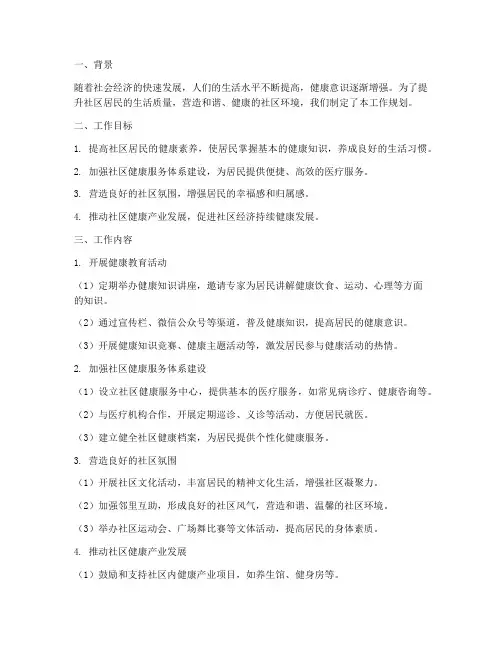 一、背景

随着社会经济的快速发展，人们的生活水平不断提高，健康意识逐渐增强。为了提升社区居民的生活质量，营造和谐、健康的社区环境，我们制定了本工作规划。

二、工作目标

1. 提高社区居民的健康素养，使居民掌握基本的健康知识，养成良好的生活习惯。

2. 加强社区健康服务体系建设，为居民提供便捷、高效的医疗服务。

3. 营造良好的社区氛围，增强居民的幸福感和归属感。

4. 推动社区健康产业发展，促进社区经济持续健康发展。

三、工作内容

1. 开展健康教育活动

（1）定期举办健康知识讲座，邀请专家为居民讲解健康饮食、运动、心理等方面的知识。

（2）通过宣传栏、微信公众号等渠道，普及健康知识，提高居民的健康意识。

（3）开展健康知识竞赛、健康主题活动等，激发居民参与健康活动的热情。

2. 加强社区健康服务体系建设

（1）设立社区健康服务中心，提供基本的医疗服务，如常见病诊疗、健康咨询等。

（2）与医疗机构合作，开展定期巡诊、义诊等活动，方便居民就医。

（3）建立健全社区健康档案，为居民提供个性化健康服务。

3. 营造良好的社区氛围

（1）开展社区文化活动，丰富居民的精神文化生活，增强社区凝聚力。

（2）加强邻里互助，形成良好的社区风气，营造和谐、温馨的社区环境。

（3）举办社区运动会、广场舞比赛等文体活动，提高居民的身体素质。

4. 推动社区健康产业发展

（1）鼓励和支持社区内健康产业项目，如养生馆、健身房等。